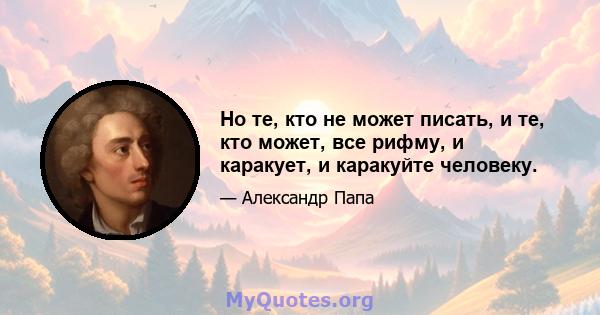 Но те, кто не может писать, и те, кто может, все рифму, и каракует, и каракуйте человеку.

— Александр Папа

MyQuotes.org